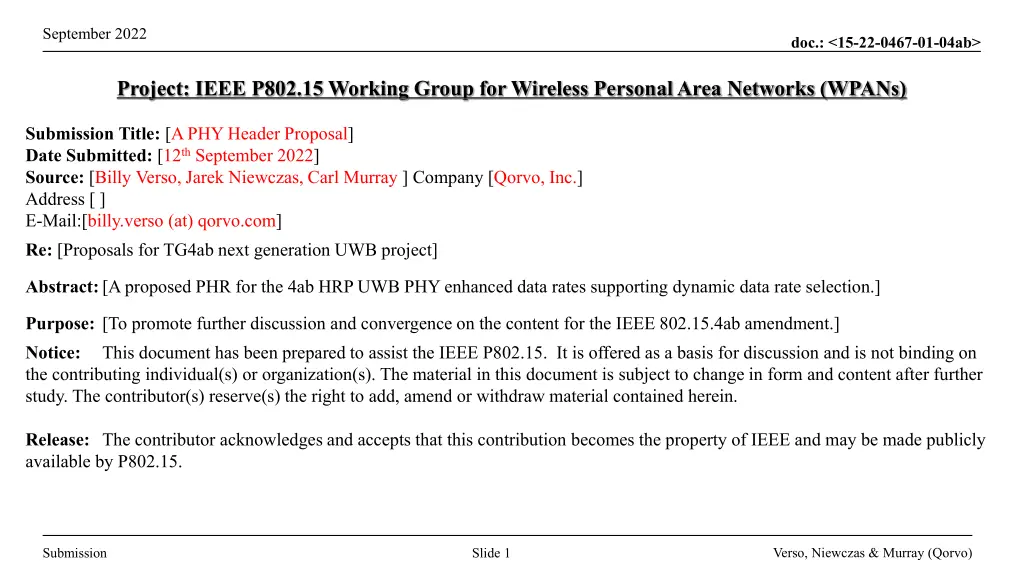 September 2022

doc.: <15-22-0467-01-04ab>

Project: IEEE P802.15 Working Group for Wireless Personal Area Networks (WPANs)

Submission Title: [A PHY Header Proposal]
Date Submitted: [12$^{th}$ September 2022]
Source: [Billy Verso, Jarek Niewczas, Carl Murray ] Company [Qorvo, Inc.]
Address [ ]
E-Mail:[billy.verso (at) qorvo.com]

Re: [Proposals for TG4ab next generation UWB project]

Abstract: [A proposed PHR for the 4ab HRP UWB PHY enhanced data rates supporting dynamic data rate selection.]

Purpose: [To promote further discussion and convergence on the content for the IEEE 802.15.4ab amendment.]

Notice: This document has been prepared to assist the IEEE P802.15. It is offered as a basis for discussion and is not binding on the contributing individual(s) or organization(s). The material in this document is subject to change in form and content after further study. The contributor(s) reserve(s) the right to add, amend or withdraw material contained herein.

Release: The contributor acknowledges and accepts that this contribution becomes the property of IEEE and may be made publicly available by P802.15.

Submission

Slide 1

Verso, Niewczas & Murray (Qorvo)